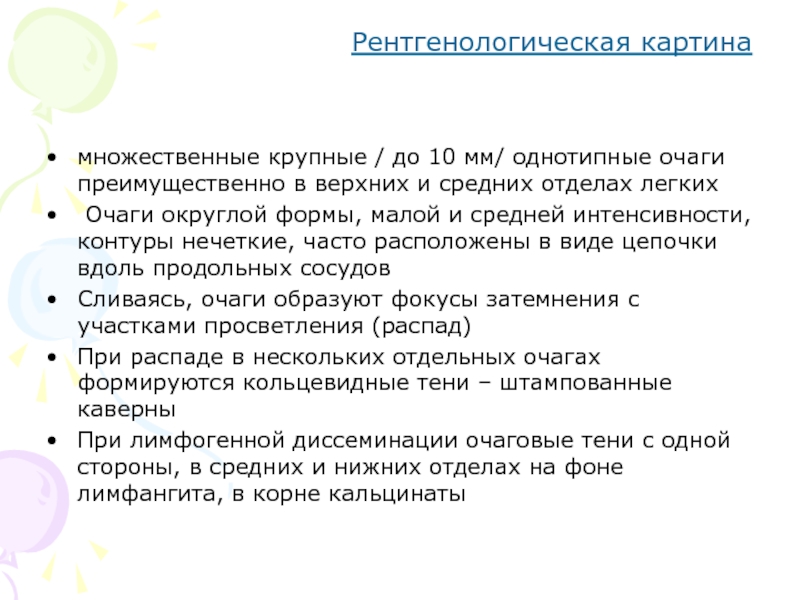 Рентгенологическая картина

• множественные крупные / до 10 мм/ однотипные очаги преимущественно в верхних и средних отделах легких
• Очаги округлой формы, малой и средней интенсивности, контуры нечеткие, часто расположены в виде цепочки вдоль продольных сосудов
• Сливаясь, очаги образуют фокусы затемнения с участками просветления (распад)
• При распаде в нескольких отдельных очагах формируются кольцевидные тени – штампованные каверны
• При лимфогенной диссеминации очаговые тени с одной стороны, в средних и нижних отделах на фоне лимфангита, в корне кальцинаты